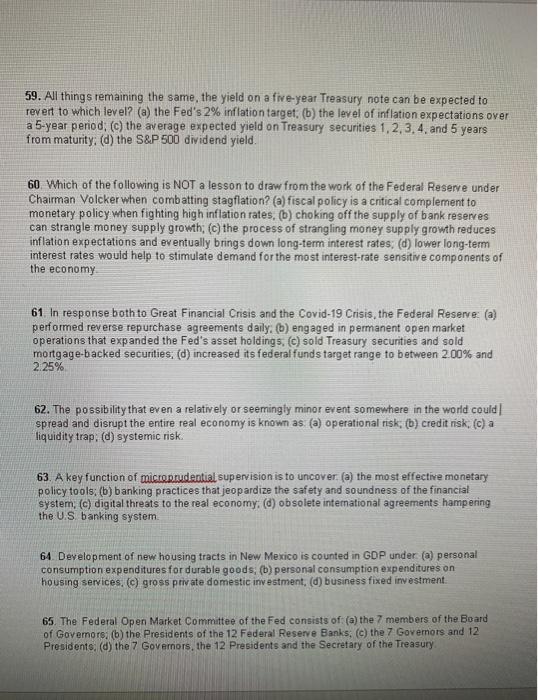 59. All things remaining the same, the yield on a five-year Treasury note can be expected to revert to which level? (a) the Fed's 2% inflation target; (b) the level of inflation expectations over a 5-year period; (c) the average expected yield on Treasury securities 1, 2, 3, 4, and 5 years from maturity; (d) the S&P 500 dividend yield.

60. Which of the following is NOT a lesson to draw from the work of the Federal Reserve under Chairman Volcker when combatting stagflation? (a) fiscal policy is a critical complement to monetary policy when fighting high inflation rates; (b) choking off the supply of bank reserves can strangle money supply growth; (c) the process of strangling money supply growth reduces inflation expectations and eventually brings down long-term interest rates; (d) lower long-term interest rates would help to stimulate demand for the most interest-rate sensitive components of the economy.

61. In response both to Great Financial Crisis and the Covid-19 Crisis, the Federal Reserve: (a) performed reverse repurchase agreements daily; (b) engaged in permanent open market operations that expanded the Fed's asset holdings; (c) sold Treasury securities and sold mortgage-backed securities; (d) increased its federal funds target range to between 2.00% and 2.25%.

62. The possibility that even a relatively or seemingly minor event somewhere in the world could spread and disrupt the entire real economy is known as: (a) operational risk; (b) credit risk; (c) a liquidity trap; (d) systemic risk.

63. A key function of microprudential supervision is to uncover: (a) the most effective monetary policy tools; (b) banking practices that jeopardize the safety and soundness of the financial system; (c) digital threats to the real economy; (d) obsolete international agreements hampering the U.S. banking system.

64. Development of new housing tracts in New Mexico is counted in GDP under: (a) personal consumption expenditures for durable goods; (b) personal consumption expenditures on housing services; (c) gross private domestic investment; (d) business fixed investment.

65. The Federal Open Market Committee of the Fed consists of: (a) the 7 members of the Board of Governors; (b) the Presidents of the 12 Federal Reserve Banks; (c) the 7 Governors and 12 Presidents; (d) the 7 Governors, the 12 Presidents and the Secretary of the Treasury.